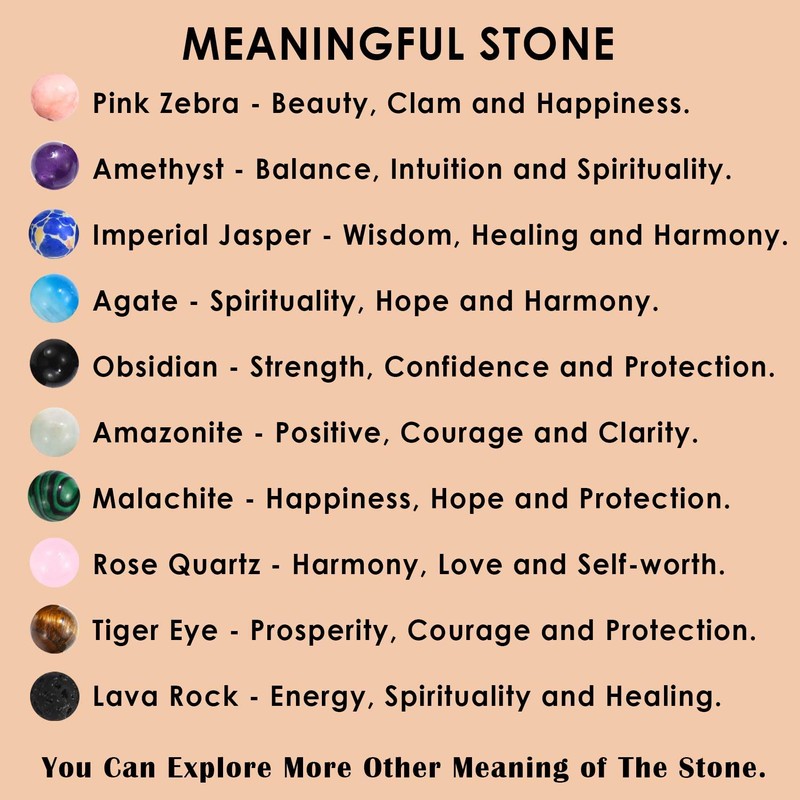 MEANINGFUL STONE

Pink Zebra - Beauty, Clam and Happiness.

Amethyst - Balance, Intuition and Spirituality.

Imperial Jasper - Wisdom, Healing and Harmony.

Agate - Spirituality, Hope and Harmony.

Obsidian - Strength, Confidence and Protection.

Amazonite - Positive, Courage and Clarity.

Malachite - Happiness, Hope and Protection.

Rose Quartz - Harmony, Love and Self-worth.

Tiger Eye - Prosperity, Courage and Protection.

Lava Rock - Energy, Spirituality and Healing.

You Can Explore More Other Meaning of The Stone.